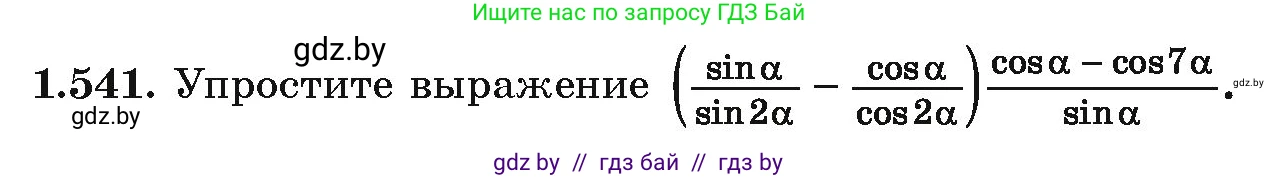 Ищите нас по запросу ГДЗ Бай

gdz.by

**1.541.** Упростите выражение $\left(\frac{\sin\alpha}{\sin 2\alpha} - \frac{\cos\alpha}{\cos 2\alpha}\right)\frac{\cos\alpha - \cos 7\alpha}{\sin\alpha}$.

gdz.by

gdz.by

gdz by // гдз бай // гдз by